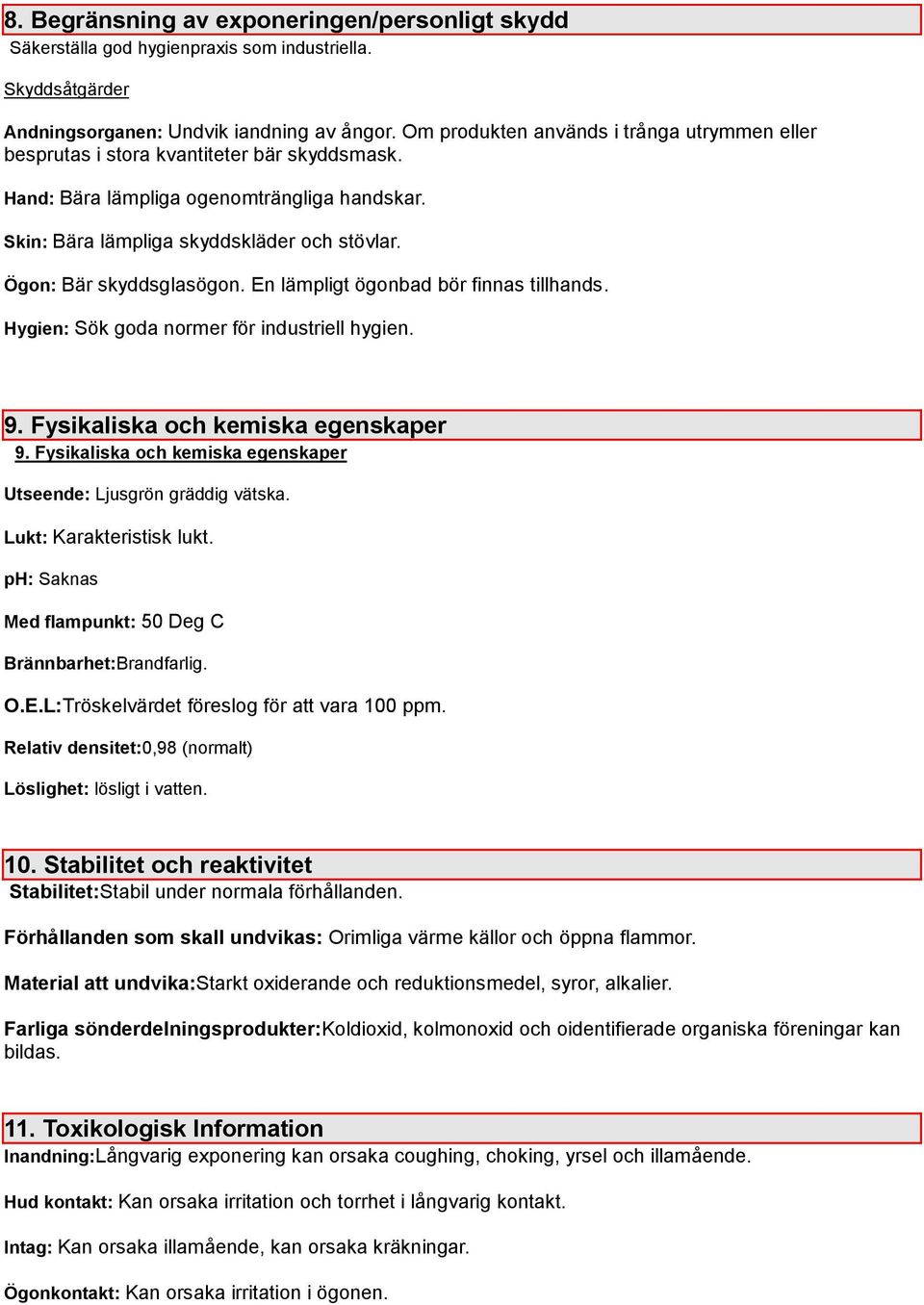 8. Begränsning av exponeringen/personligt skydd
Säkerställa god hygienpraxis som industriella.

Skyddsåtgärder

Andningsorganen: Undvik iandning av ångor. Om produkten används i trånga utrymmen eller besprutas i stora kvantiteter bär skyddsmask.

Hand: Bära lämpliga ogenomträngliga handskar.

Skin: Bära lämpliga skyddskläder och stövlar.

Ögon: Bär skyddsglasögon. En lämpligt ögonbad bör finnas tillhands.

Hygien: Sök goda normer för industriell hygien.

9. Fysikaliska och kemiska egenskaper
9. Fysikaliska och kemiska egenskaper

Utseende: Ljusgrön gräddig vätska.

Lukt: Karakteristisk lukt.

pH: Saknas

Med flampunkt: 50 Deg C

Brännbarhet:Brandfarlig.

O.E.L:Tröskelvärdet föreslog för att vara 100 ppm.

Relativ densitet:0,98 (normalt)

Löslighet: lösligt i vatten.

10. Stabilitet och reaktivitet
Stabilitet:Stabil under normala förhållanden.

Förhållanden som skall undvikas: Orimliga värme källor och öppna flammor.

Material att undvika:Starkt oxiderande och reduktionsmedel, syror, alkalier.

Farliga sönderdelningsprodukter:Koldioxid, kolmonoxid och oidentifierade organiska föreningar kan bildas.

11. Toxikologisk Information
Inandning:Långvarig exponering kan orsaka coughing, choking, yrsel och illamående.

Hud kontakt: Kan orsaka irritation och torrhet i långvarig kontakt.

Intag: Kan orsaka illamående, kan orsaka kräkningar.

Ögonkontakt: Kan orsaka irritation i ögonen.